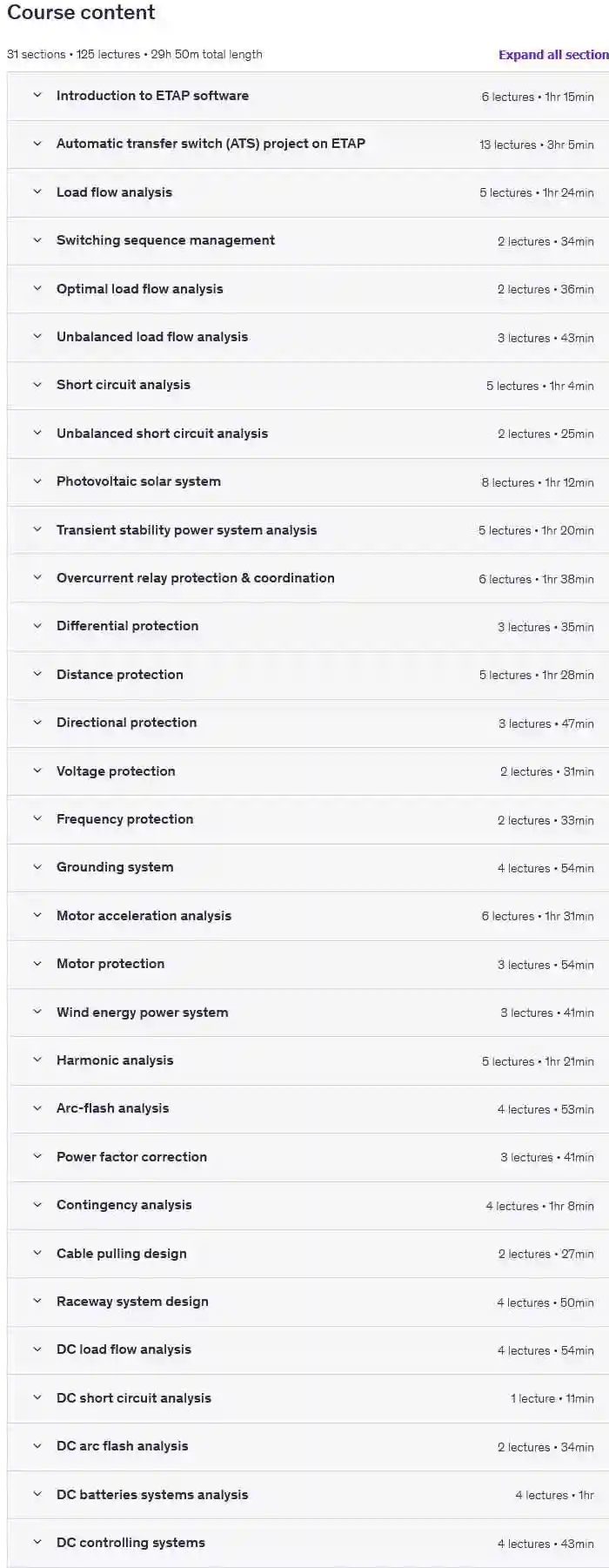 Course content

31 sections • 125 lectures • 29h 50m total length

Expand all section

Introduction to ETAP software 6 lectures • 1hr 15min

Automatic transfer switch (ATS) project on ETAP 13 lectures • 3hr 5min

Load flow analysis 5 lectures • 1hr 24min

Switching sequence management 2 lectures • 34min

Optimal load flow analysis 2 lectures • 36min

Unbalanced load flow analysis 3 lectures • 43min

Short circuit analysis 5 lectures • 1hr 4min

Unbalanced short circuit analysis 2 lectures • 25min

Photovoltaic solar system 8 lectures • 1hr 12min

Transient stability power system analysis 5 lectures • 1hr 20min

Overcurrent relay protection & coordination 6 lectures • 1hr 38min

Differential protection 3 lectures • 35min

Distance protection 5 lectures • 1hr 28min

Directional protection 3 lectures • 47min

Voltage protection 2 lectures • 31min

Frequency protection 2 lectures • 33min

Grounding system 4 lectures • 54min

Motor acceleration analysis 6 lectures • 1hr 31min

Motor protection 3 lectures • 54min

Wind energy power system 3 lectures • 41min

Harmonic analysis 5 lectures • 1hr 21min

Arc-flash analysis 4 lectures • 53min

Power factor correction 3 lectures • 41min

Contingency analysis 4 lectures • 1hr 8min

Cable pulling design 2 lectures • 27min

Raceway system design 4 lectures • 50min

DC load flow analysis 4 lectures • 54min

DC short circuit analysis 1 lecture • 11min

DC arc flash analysis 2 lectures • 34min

DC batteries systems analysis 4 lectures • 1hr

DC controlling systems 4 lectures • 43min